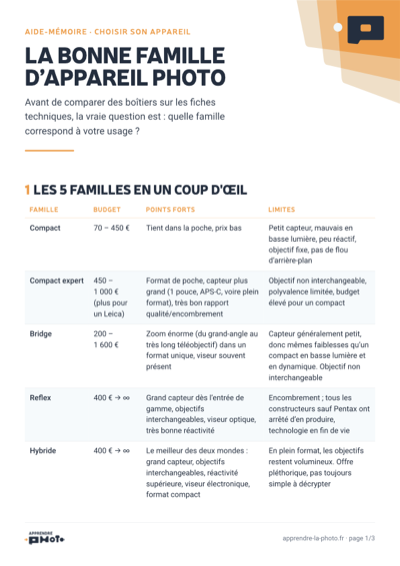 AIDE-MÉMOIRE · CHOISIR SON APPAREIL

LA BONNE FAMILLE D'APPAREIL PHOTO

Avant de comparer des boîtiers sur les fiches techniques, la vraie question est : quelle famille correspond à votre usage ?

1 LES 5 FAMILLES EN UN COUP D'ŒIL

| FAMILLE | BUDGET | POINTS FORTS | LIMITES |
|---|---|---|---|
| Compact | 70 – 450 € | Tient dans la poche, prix bas | Petit capteur, mauvais en basse lumière, peu réactif, objectif fixe, pas de flou d'arrière-plan |
| Compact expert | 450 – 1 000 € (plus pour un Leica) | Format de poche, capteur plus grand (1 pouce, APS-C, voire plein format), très bon rapport qualité/encombrement | Objectif non interchangeable, polyvalence limitée, budget élevé pour un compact |
| Bridge | 200 – 1 600 € | Zoom énorme (du grand-angle au très long téléobjectif) dans un format unique, viseur souvent présent | Capteur généralement petit, donc mêmes faiblesses qu'un compact en basse lumière et en dynamique. Objectif non interchangeable |
| Reflex | 400 € → ∞ | Grand capteur dès l'entrée de gamme, objectifs interchangeables, viseur optique, très bonne réactivité | Encombrement ; tous les constructeurs sauf Pentax ont arrêté d'en produire, technologie en fin de vie |
| Hybride | 400 € → ∞ | Le meilleur des deux mondes : grand capteur, objectifs interchangeables, réactivité supérieure, viseur électronique, format compact | En plein format, les objectifs restent volumineux. Offre pléthorique, pas toujours simple à décrypter |

APPRENDRE PHOTO

apprendre-la-photo.fr · page 1/3